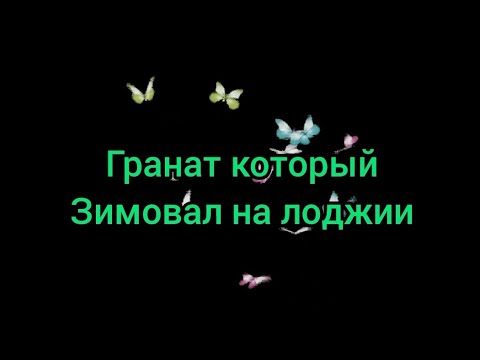 Гранат который
Зимовал на лоджии